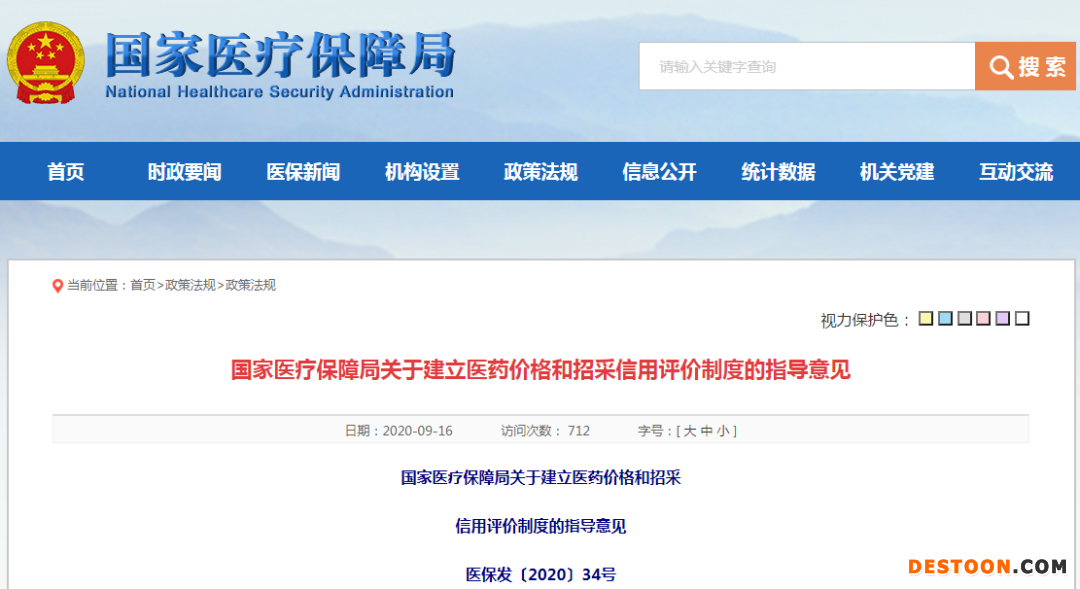 国家医疗保障局
National Healthcare Security Administration

请输入关键字查询
搜索

首页 时政要闻 医保新闻 机构设置 政策法规 信息公开 统计数据 机关党建 互动交流

当前位置：首页>政策法规>政策法规

视力保护色：

国家医疗保障局关于建立医药价格和招采信用评价制度的指导意见

日期：2020-09-16 访问次数：712 字号：[ 大 中 小 ]

国家医疗保障局关于建立医药价格和招采

信用评价制度的指导意见

医保发〔2020〕34号

DESTOON.COM